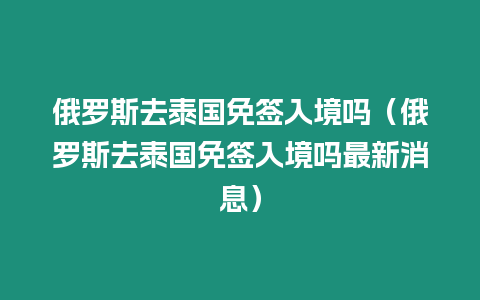 俄罗斯去泰国免签入境吗（俄罗斯去泰国免签入境吗最新消息）